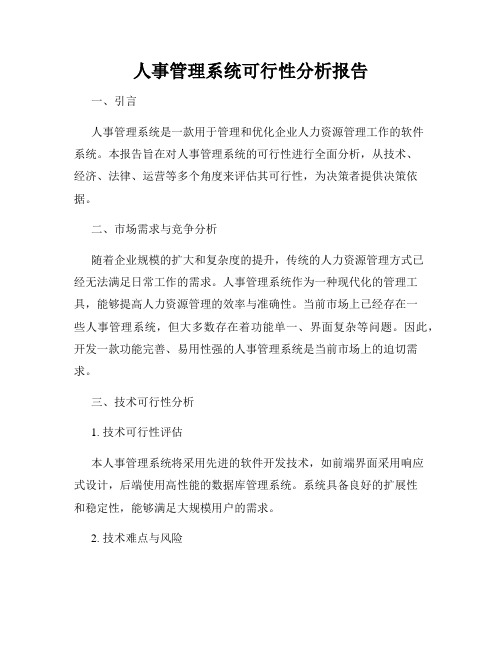 人事管理系统可行性分析报告

一、引言

人事管理系统是一款用于管理和优化企业人力资源管理工作的软件系统。本报告旨在对人事管理系统的可行性进行全面分析，从技术、经济、法律、运营等多个角度来评估其可行性，为决策者提供决策依据。

二、市场需求与竞争分析

随着企业规模的扩大和复杂度的提升，传统的人力资源管理方式已经无法满足日常工作的需求。人事管理系统作为一种现代化的管理工具，能够提高人力资源管理的效率与准确性。当前市场上已经存在一些人事管理系统，但大多数存在着功能单一、界面复杂等问题。因此，开发一款功能完善、易用性强的人事管理系统是当前市场上的迫切需求。

三、技术可行性分析

1. 技术可行性评估

本人事管理系统将采用先进的软件开发技术，如前端界面采用响应式设计，后端使用高性能的数据库管理系统。系统具备良好的扩展性和稳定性，能够满足大规模用户的需求。

2. 技术难点与风险